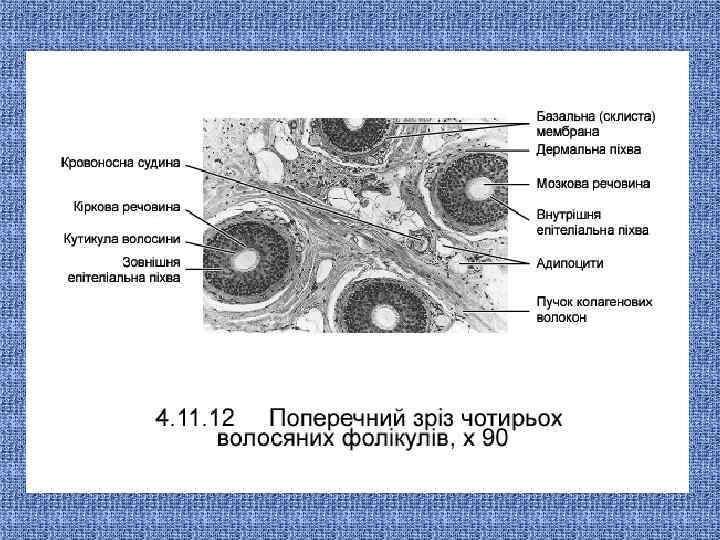 Кровоносна судина

Кіркова речовина

Кутикула волосини

Зовнішня епітеліальна піхва

Базальна (склиста) мембрана

Дермальна піхва

Мозкова речовина

Внутрішня епітеліальна піхва

Адипоцити

Пучок колагенових волокон

4.11.12 Поперечний зріз чотирьох волосяних фолікулів, х 90